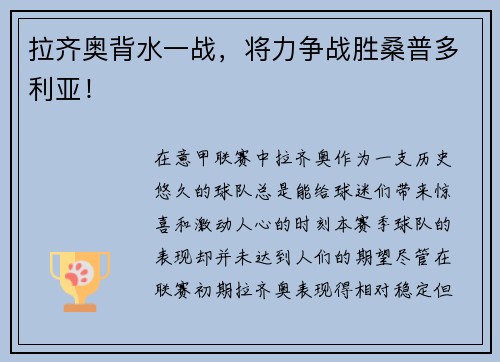 拉齐奥背水一战，将力争战胜桑普多利亚！

在意甲联赛中拉齐奥作为一支历史悠久的球队总是能给球迷们带来惊喜和激动人心的时刻本赛季球队的表现却并未达到人们的期望尽管在联赛初期拉齐奥表现得相对稳定但